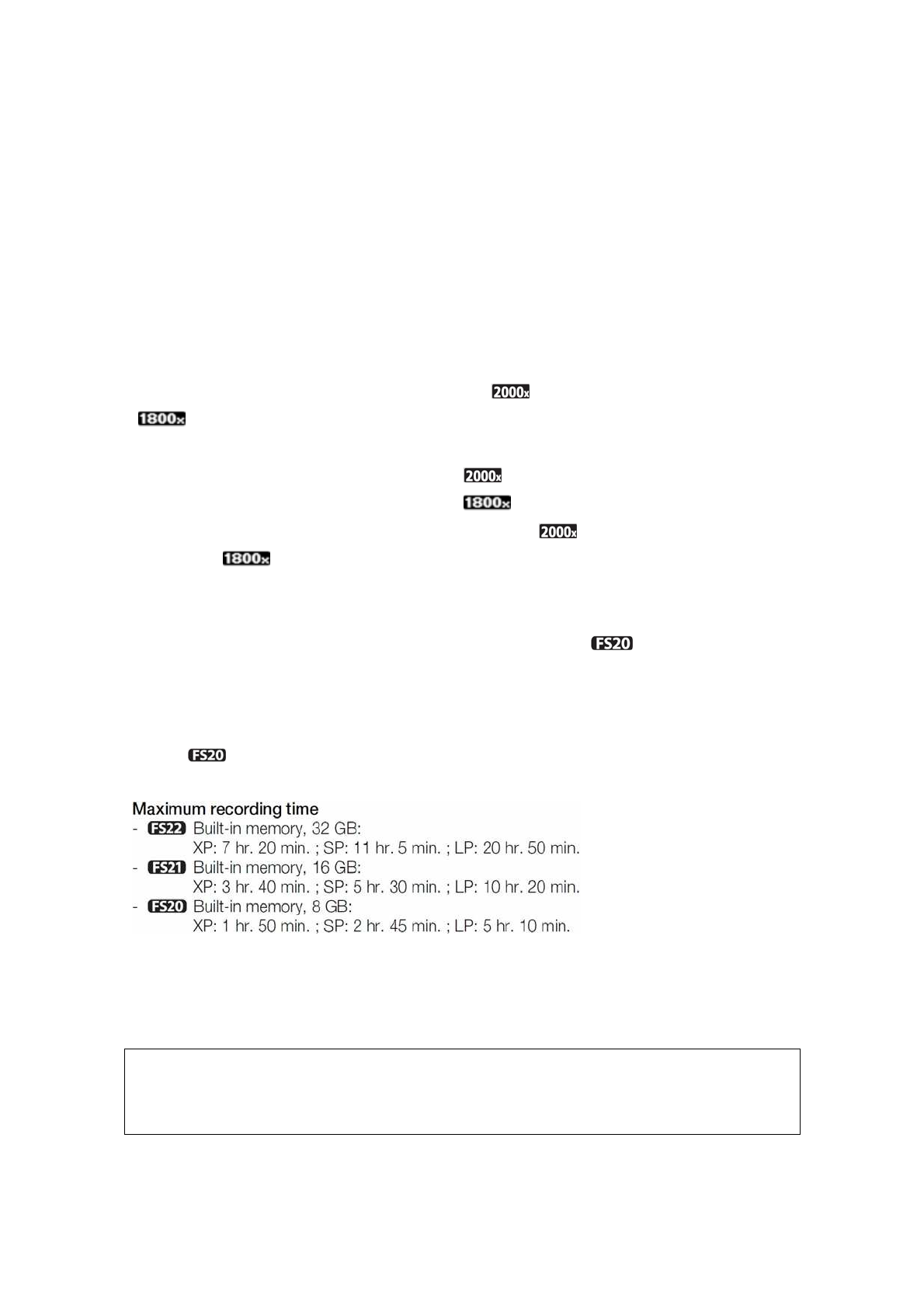 2000x

1800x

2000x

1800x

2000x

1800x

FS20

FS20

Maximum recording time
- FS22 Built-in memory, 32 GB:
XP: 7 hr. 20 min. ; SP: 11 hr. 5 min. ; LP: 20 hr. 50 min.
- FS21 Built-in memory, 16 GB:
XP: 3 hr. 40 min. ; SP: 5 hr. 30 min. ; LP: 10 hr. 20 min.
- FS20 Built-in memory, 8 GB:
XP: 1 hr. 50 min. ; SP: 2 hr. 45 min. ; LP: 5 hr. 10 min.